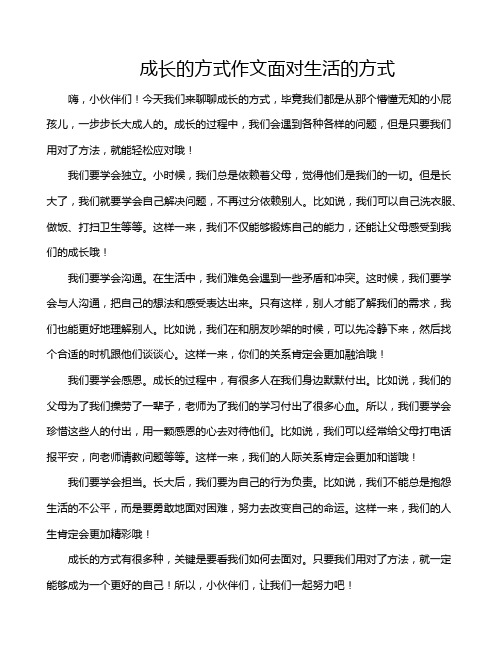 成长的方式作文面对生活的方式

嗨，小伙伴们！今天我们来聊聊成长的方式，毕竟我们都是从那个懵懂无知的小屁孩儿，一步步长大成人的。成长的过程中，我们会遇到各种各样的问题，但是只要我们用对了方法，就能轻松应对哦！

我们要学会独立。小时候，我们总是依赖着父母，觉得他们是我们的一切。但是长大了，我们就要学会自己解决问题，不再过分依赖别人。比如说，我们可以自己洗衣服、做饭、打扫卫生等等。这样一来，我们不仅能够锻炼自己的能力，还能让父母感受到我们的成长哦！

我们要学会沟通。在生活中，我们难免会遇到一些矛盾和冲突。这时候，我们要学会与人沟通，把自己的想法和感受表达出来。只有这样，别人才能了解我们的需求，我们也能更好地理解别人。比如说，我们在和朋友吵架的时候，可以先冷静下来，然后找个合适的时机跟他们谈谈心。这样一来，你们的关系肯定会更加融洽哦！

我们要学会感恩。成长的过程中，有很多人在我们身边默默付出。比如说，我们的父母为了我们操劳了一辈子，老师为了我们的学习付出了很多心血。所以，我们要学会珍惜这些人的付出，用一颗感恩的心去对待他们。比如说，我们可以经常给父母打电话报平安，向老师请教问题等等。这样一来，我们的人际关系肯定会更加和谐哦！

我们要学会担当。长大后，我们要为自己的行为负责。比如说，我们不能总是抱怨生活的不公平，而是要勇敢地面对困难，努力去改变自己的命运。这样一来，我们的人生肯定会更加精彩哦！

成长的方式有很多种，关键是要看我们如何去面对。只要我们用对了方法，就一定能够成为一个更好的自己！所以，小伙伴们，让我们一起努力吧！